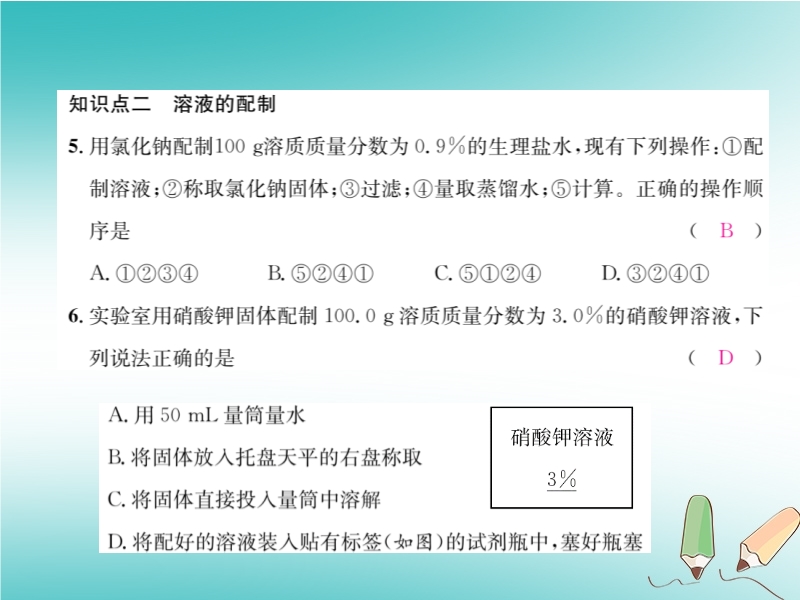 知识点二　溶液的配制

5.用氯化钠配制100 g溶质质量分数为0.9%的生理盐水,现有下列操作:①配制溶液;②称取氯化钠固体;③过滤;④量取蒸馏水;⑤计算。正确的操作顺序是　　( B )

A.①②③④　B.⑤②④①　C.⑤①②④　D.③②④①

6.实验室用硝酸钾固体配制100.0 g溶质质量分数为3.0%的硝酸钾溶液,下列说法正确的是　　( D )

A.用50 mL量筒量水

B.将固体放入托盘天平的右盘称取

C.将固体直接投入量筒中溶解

D.将配好的溶液装入贴有标签(如图)的试剂瓶中,塞好瓶塞

硝酸钾溶液
3%